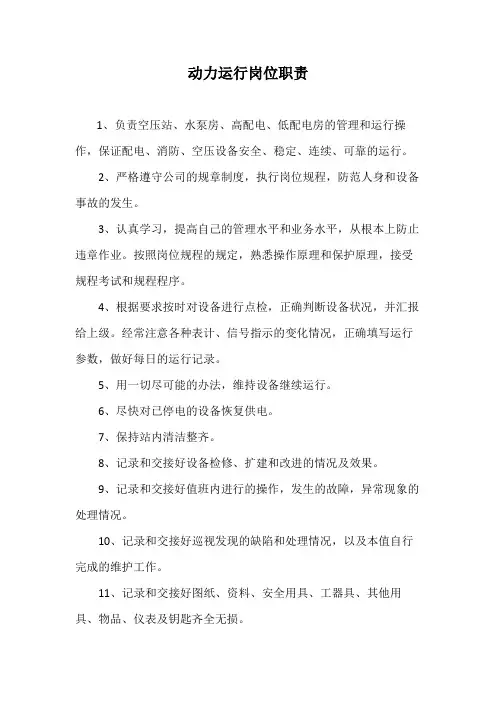 动力运行岗位职责

1、负责空压站、水泵房、高配电、低配电房的管理和运行操作，保证配电、消防、空压设备安全、稳定、连续、可靠的运行。

2、严格遵守公司的规章制度，执行岗位规程，防范人身和设备事故的发生。

3、认真学习，提高自己的管理水平和业务水平，从根本上防止违章作业。按照岗位规程的规定，熟悉操作原理和保护原理，接受规程考试和规程程序。

4、根据要求按时对设备进行点检，正确判断设备状况，并汇报给上级。经常注意各种表计、信号指示的变化情况，正确填写运行参数，做好每日的运行记录。

5、用一切尽可能的办法，维持设备继续运行。

6、尽快对已停电的设备恢复供电。

7、保持站内清洁整齐。

8、记录和交接好设备检修、扩建和改进的情况及效果。

9、记录和交接好值班内进行的操作，发生的故障，异常现象的处理情况。

10、记录和交接好巡视发现的缺陷和处理情况，以及本值自行完成的维护工作。

11、记录和交接好图纸、资料、安全用具、工器具、其他用具、物品、仪表及钥匙齐全无损。